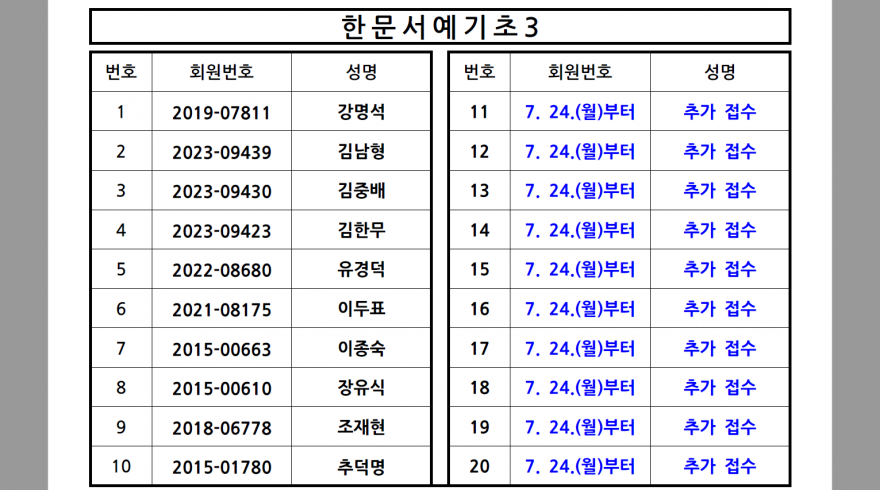 한문서예기초3

| 번호 | 회원번호 | 성명 |
|---|---|---|
| 1 | 2019-07811 | 강명석 |
| 2 | 2023-09439 | 김남형 |
| 3 | 2023-09430 | 김중배 |
| 4 | 2023-09423 | 김한무 |
| 5 | 2022-08680 | 유경덕 |
| 6 | 2021-08175 | 이두표 |
| 7 | 2015-00663 | 이종숙 |
| 8 | 2015-00610 | 장유식 |
| 9 | 2018-06778 | 조재현 |
| 10 | 2015-01780 | 추덕명 |

| 번호 | 회원번호 | 성명 |
|---|---|---|
| 11 | 7. 24.(월)부터 | 추가 접수 |
| 12 | 7. 24.(월)부터 | 추가 접수 |
| 13 | 7. 24.(월)부터 | 추가 접수 |
| 14 | 7. 24.(월)부터 | 추가 접수 |
| 15 | 7. 24.(월)부터 | 추가 접수 |
| 16 | 7. 24.(월)부터 | 추가 접수 |
| 17 | 7. 24.(월)부터 | 추가 접수 |
| 18 | 7. 24.(월)부터 | 추가 접수 |
| 19 | 7. 24.(월)부터 | 추가 접수 |
| 20 | 7. 24.(월)부터 | 추가 접수 |